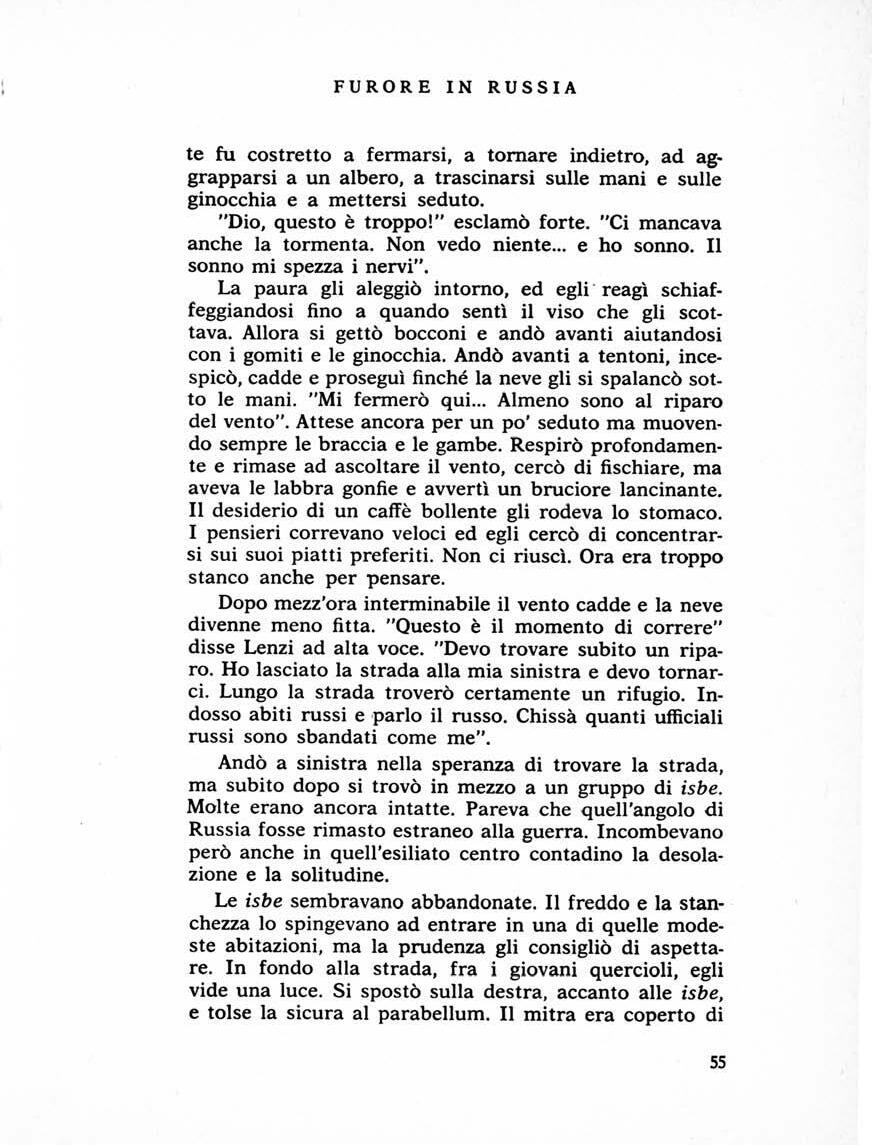 FURORE IN RUSSIA

te fu costretto a fermarsi, a tornare indietro, ad aggrapparsi a un albero, a trascinarsi sulle mani e sulle ginocchia e a mettersi seduto.

"Dio, questo è troppo!" esclamò forte. "Ci mancava anche la tormenta. Non vedo niente... e ho sonno. Il sonno mi spezza i nervi".

La paura gli aleggiò intorno, ed egli reagì schiaffeggiandosi fino a quando sentì il viso che gli scottava. Allora si gettò bocconi e andò avanti aiutandosi con i gomiti e le ginocchia. Andò avanti a tentoni, incespicò, cadde e proseguì finché la neve gli si spalancò sotto le mani. "Mi fermerò qui... Almeno sono al riparo del vento". Attese ancora per un po' seduto ma muovendo sempre le braccia e le gambe. Respirò profondamente e rimase ad ascoltare il vento, cercò di fischiare, ma aveva le labbra gonfie e avvertì un bruciore lancinante. Il desiderio di un caffè bollente gli rodeva lo stomaco. I pensieri correvano veloci ed egli cercò di concentrarsi sui suoi piatti preferiti. Non ci riuscì. Ora era troppo stanco anche per pensare.

Dopo mezz'ora interminabile il vento cadde e la neve divenne meno fitta. "Questo è il momento di correre" disse Lenzi ad alta voce. "Devo trovare subito un riparo. Ho lasciato la strada alla mia sinistra e devo tornarci. Lungo la strada troverò certamente un rifugio. Indosso abiti russi e parlo il russo. Chissà quanti ufficiali russi sono sbandati come me".

Andò a sinistra nella speranza di trovare la strada, ma subito dopo si trovò in mezzo a un gruppo di isbe. Molte erano ancora intatte. Pareva che quell'angolo di Russia fosse rimasto estraneo alla guerra. Incombevano però anche in quell'esiliato centro contadino la desolazione e la solitudine.

Le isbe sembravano abbandonate. Il freddo e la stanchezza lo spingevano ad entrare in una di quelle modeste abitazioni, ma la prudenza gli consigliò di aspettare. In fondo alla strada, fra i giovani quercioli, egli vide una luce. Si spostò sulla destra, accanto alle isbe, e tolse la sicura al parabellum. Il mitra era coperto di

55